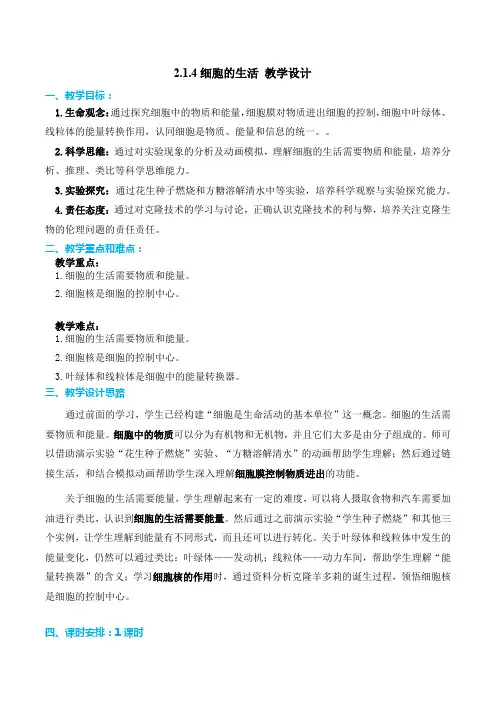 2.1.4 细胞的生活 教学设计

一、教学目标：

1. 生命观念：通过探究细胞中的物质和能量，细胞膜对物质进出细胞的控制，细胞中叶绿体、线粒体的能量转换作用，认同细胞是物质、能量和信息的统一。。

2. 科学思维：通过对实验现象的分析及动画模拟，理解细胞的生活需要物质和能量，培养分析、推理、类比等科学思维能力。

3. 实验探究：通过花生种子燃烧和方糖溶解清水中等实验，培养科学观察与实验探究能力。

4. 责任态度：通过对克隆技术的学习与讨论，正确认识克隆技术的利与弊，培养关注克隆生物的伦理问题的责任责任。

二、教学重点和难点：

教学重点：

1. 细胞的生活需要物质和能量。

2. 细胞核是细胞的控制中心。

教学难点：

1. 细胞的生活需要物质和能量。

2. 细胞核是细胞的控制中心。

3. 叶绿体和线粒体是细胞中的能量转换器。

三、教学设计思路

通过前面的学习，学生已经构建“细胞是生命活动的基本单位”这一概念。细胞的生活需要物质和能量。细胞中的物质可以分为有机物和无机物，并且它们大多是由分子组成的。师可以借助演示实验“花生种子燃烧”实验、“方糖溶解清水”的动画帮助学生理解；然后通过链接生活，和结合模拟动画帮助学生深入理解细胞膜控制物质进出的功能。

关于细胞的生活需要能量，学生理解起来有一定的难度，可以将人摄取食物和汽车需要加油进行类比，认识到细胞的生活需要能量。然后通过之前演示实验“学生种子燃烧”和其他三个实例，让学生理解到能量有不同形式，而且还可以进行转化。关于叶绿体和线粒体中发生的能量变化，仍然可以通过类比：叶绿体——发动机；线粒体——动力车间，帮助学生理解“能量转换器”的含义；学习细胞核的作用时，通过资料分析克隆羊多莉的诞生过程，领悟细胞核是细胞的控制中心。

四、课时安排：1 课时